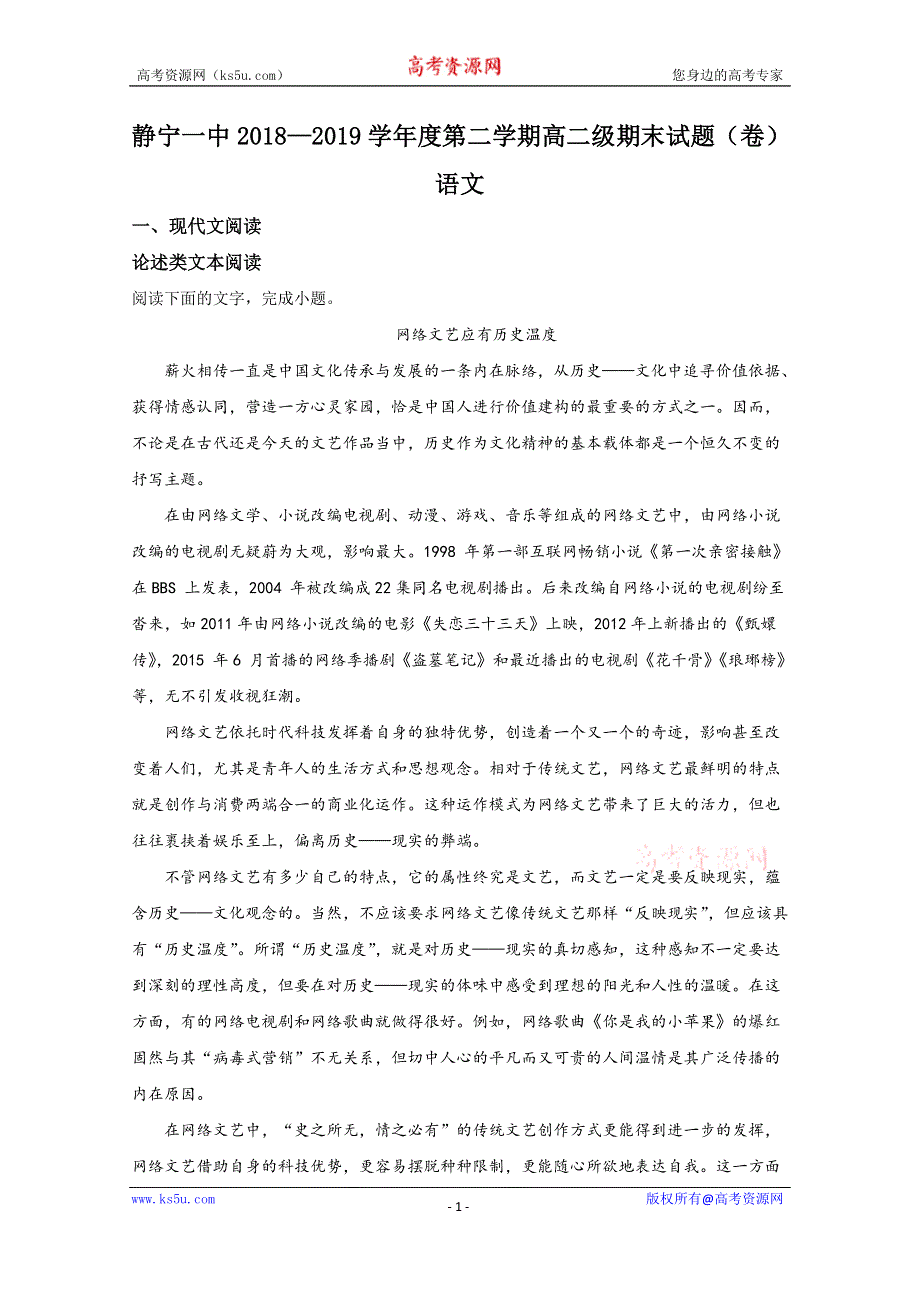 高考资源网（ks5u.com）　　高考资源网　　您身边的高考专家

静宁一中 2018—2019 学年度第二学期高二级期末试题（卷）
语文

一、现代文阅读

论述类文本阅读

阅读下面的文字，完成小题。

网络文艺应有历史温度

薪火相传一直是中国文化传承与发展的一条内在脉络，从历史——文化中追寻价值依据、获得情感认同，营造一方心灵家园，恰是中国人进行价值建构的最重要的方式之一。因而，不论是在古代还是今天的文艺作品当中，历史作为文化精神的基本载体都是一个恒久不变的抒写主题。

在由网络文学、小说改编电视剧、动漫、游戏、音乐等组成的网络文艺中，由网络小说改编的电视剧无疑蔚为大观，影响最大。1998 年第一部互联网畅销小说《第一次亲密接触》在 BBS 上发表，2004 年被改编成 22 集同名电视剧播出。后来改编自网络小说的电视剧纷至沓来，如 2011 年由网络小说改编的电影《失恋三十三天》上映，2012 年上新播出的《甄嬛传》，2015 年 6 月首播的网络季播剧《盗墓笔记》和最近播出的电视剧《花千骨》《琅琊榜》等，无不引发收视狂潮。

网络文艺依托时代科技发挥着自身的独特优势，创造着一个又一个的奇迹，影响甚至改变着人们，尤其是青年人的生活方式和思想观念。相对于传统文艺，网络文艺最鲜明的特点就是创作与消费两端合一的商业化运作。这种运作模式为网络文艺带来了巨大的活力，但也往往裹挟着娱乐至上，偏离历史——现实的弊端。

高考资源网

不管网络文艺有多少自己的特点，它的属性终究是文艺，而文艺一定是要反映现实，蕴含历史——文化观念的。当然，不应该要求网络文艺像传统文艺那样“反映现实”，但应该具有“历史温度”。所谓“历史温度”，就是对历史——现实的真切感知，这种感知不一定要达到深刻的理性高度，但要在对历史——现实的体味中感受到理想的阳光和人性的温暖。在这方面，有的网络电视剧和网络歌曲就做得很好。例如，网络歌曲《你是我的小苹果》的爆红固然与其“病毒式营销”不无关系，但切中人心的平凡而又可贵的人间温情是其广泛传播的内在原因。

在网络文艺中，“史之所无，情之必有”的传统文艺创作方式更能得到进一步的发挥，网络文艺借助自身的科技优势，更容易摆脱种种限制，更能随心所欲地表达自我。这一方面

www.ks5u.com　　- 1 -　　版权所有@高考资源网